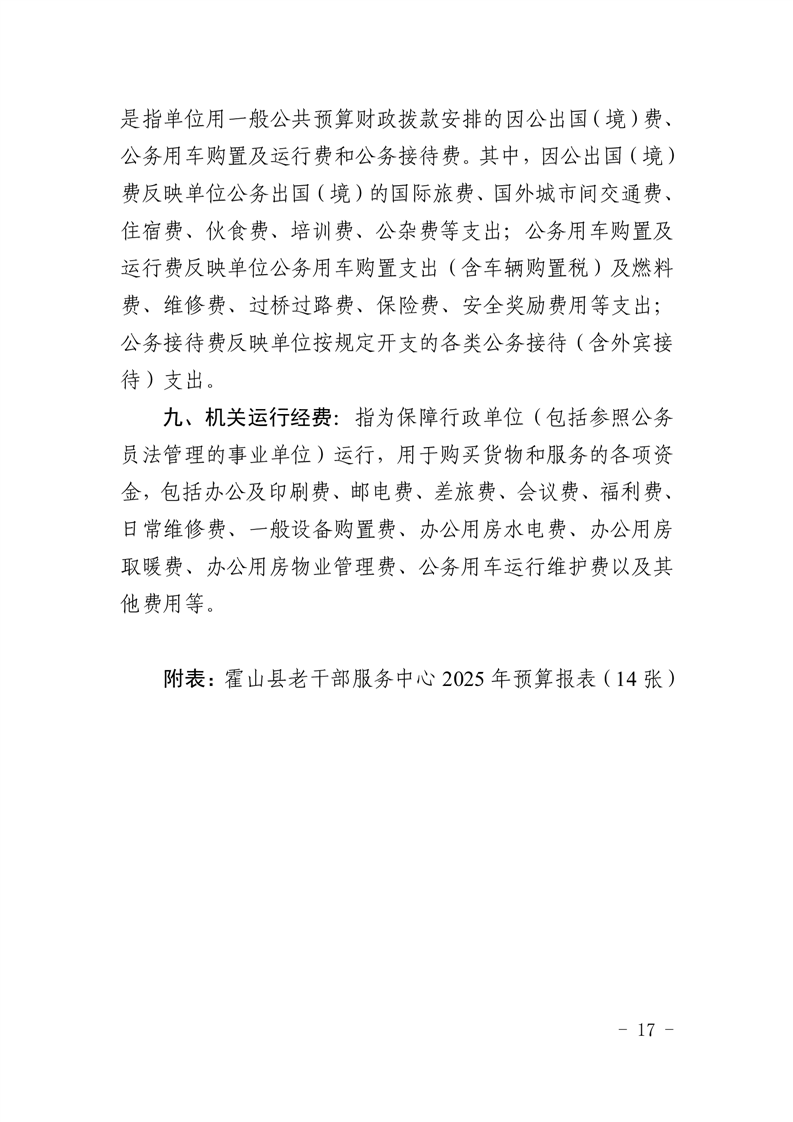 是指单位用一般公共预算财政拨款安排的因公出国（境）费、公务用车购置及运行费和公务接待费。其中，因公出国（境）费反映单位公务出国（境）的国际旅费、国外城市间交通费、住宿费、伙食费、培训费、公杂费等支出；公务用车购置及运行费反映单位公务用车购置支出（含车辆购置税）及燃料费、维修费、过桥过路费、保险费、安全奖励费用等支出；公务接待费反映单位按规定开支的各类公务接待（含外宾接待）支出。

九、机关运行经费：指为保障行政单位（包括参照公务员法管理的事业单位）运行，用于购买货物和服务的各项资金，包括办公及印刷费、邮电费、差旅费、会议费、福利费、日常维修费、一般设备购置费、办公用房水电费、办公用房取暖费、办公用房物业管理费、公务用车运行维护费以及其他费用等。

附表：霍山县老干部服务中心2025年预算报表（14张）

- 17 -